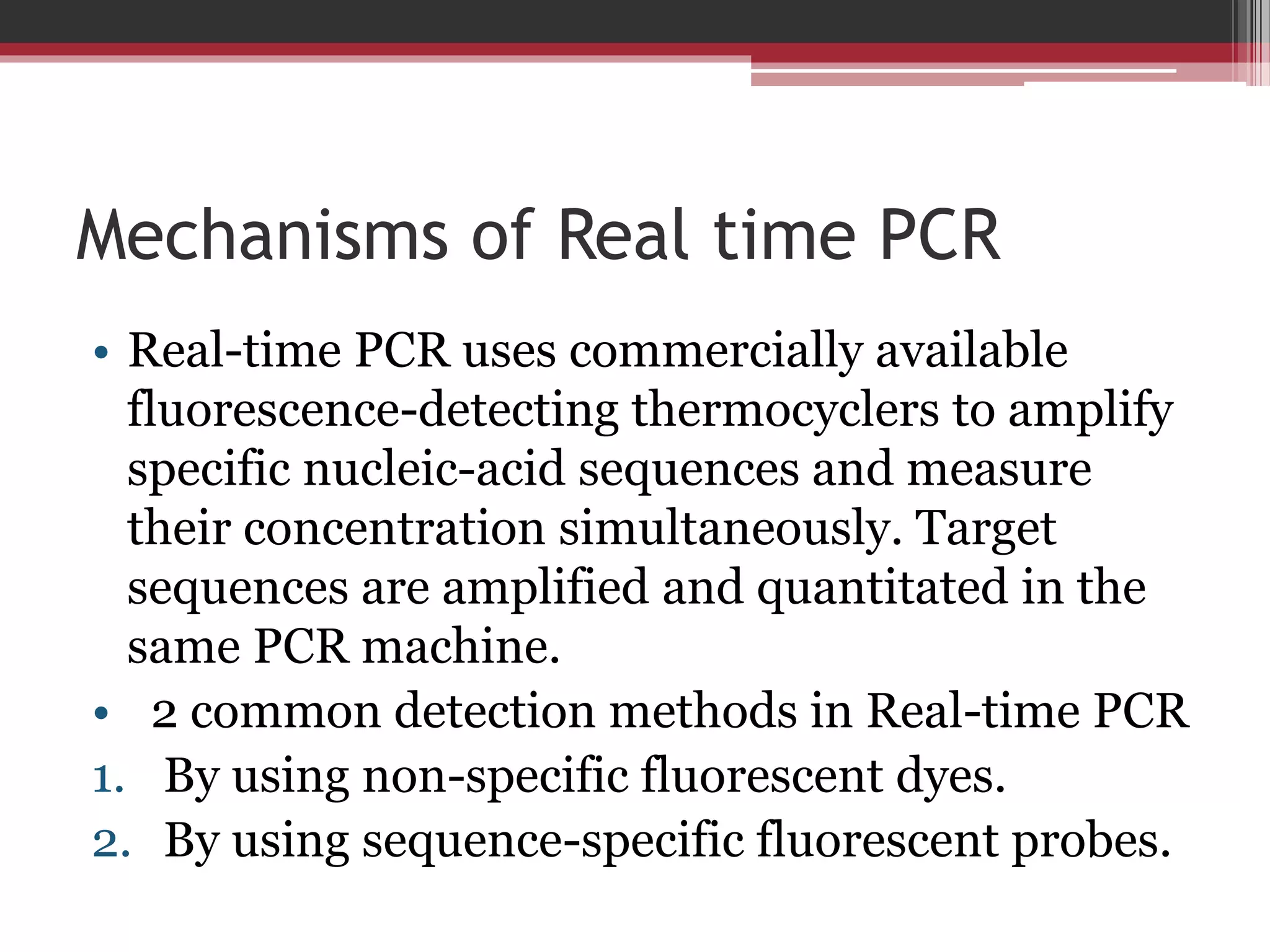 Mechanisms of Real time PCR

• Real-time PCR uses commercially available fluorescence-detecting thermocyclers to amplify specific nucleic-acid sequences and measure their concentration simultaneously. Target sequences are amplified and quantitated in the same PCR machine.

• 2 common detection methods in Real-time PCR

1. By using non-specific fluorescent dyes.
2. By using sequence-specific fluorescent probes.